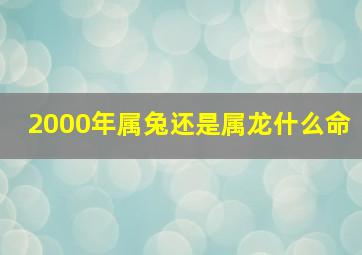 2000年属兔还是属龙什么命